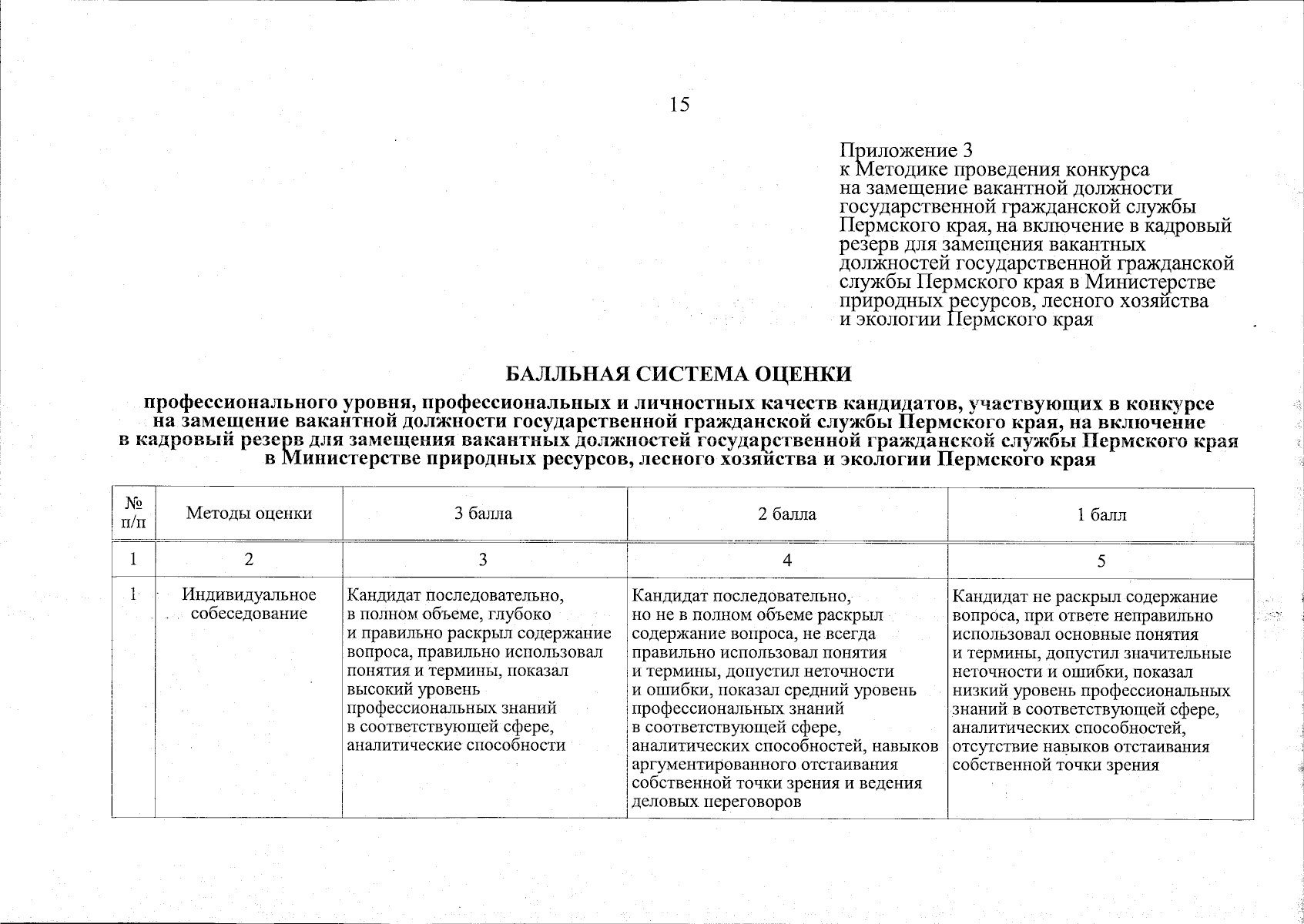 15

Приложение 3
к Методике проведения конкурса на замещение вакантной должности государственной гражданской службы Пермского края, на включение в кадровый резерв для замещения вакантных должностей государственной гражданской службы Пермского края в Министерстве природных ресурсов, лесного хозяйства и экологии Пермского края

БАЛЛЬНАЯ СИСТЕМА ОЦЕНКИ

профессионального уровня, профессиональных и личностных качеств кандидатов, участвующих в конкурсе на замещение вакантной должности государственной гражданской службы Пермского края, на включение в кадровый резерв для замещения вакантных должностей государственной гражданской службы Пермского края в Министерстве природных ресурсов, лесного хозяйства и экологии Пермского края

| № п/п | Методы оценки | 3 балла | 2 балла | 1 балл |
|---|---|---|---|---|
| 1 | 2 | 3 | 4 | 5 |
| 1 | Индивидуальное собеседование | Кандидат последовательно, в полном объеме, глубоко и правильно раскрыл содержание вопроса, правильно использовал понятия и термины, показал высокий уровень профессиональных знаний в соответствующей сфере, аналитические способности | Кандидат последовательно, но не в полном объеме раскрыл содержание вопроса, не всегда правильно использовал понятия и термины, допустил неточности и ошибки, показал средний уровень профессиональных знаний в соответствующей сфере, аналитических способностей, навыков аргументированного отстаивания собственной точки зрения и ведения деловых переговоров | Кандидат не раскрыл содержание вопроса, при ответе неправильно использовал основные понятия и термины, допустил значительные неточности и ошибки, показал низкий уровень профессиональных знаний в соответствующей сфере, аналитических способностей, отсутствие навыков отстаивания собственной точки зрения |